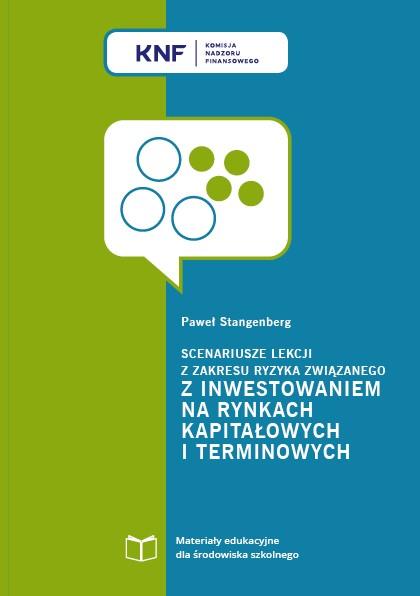 KNF
KOMISJA NADZORU FINANSOWEGO

Paweł Stangenberg

SCENARIUSZE LEKCJI
Z ZAKRESU RYZYKA ZWIĄZANEGO
Z INWESTOWANIEM NA RYNKACH KAPITAŁOWYCH I TERMINOWYCH

Materiały edukacyjne dla środowiska szkolnego